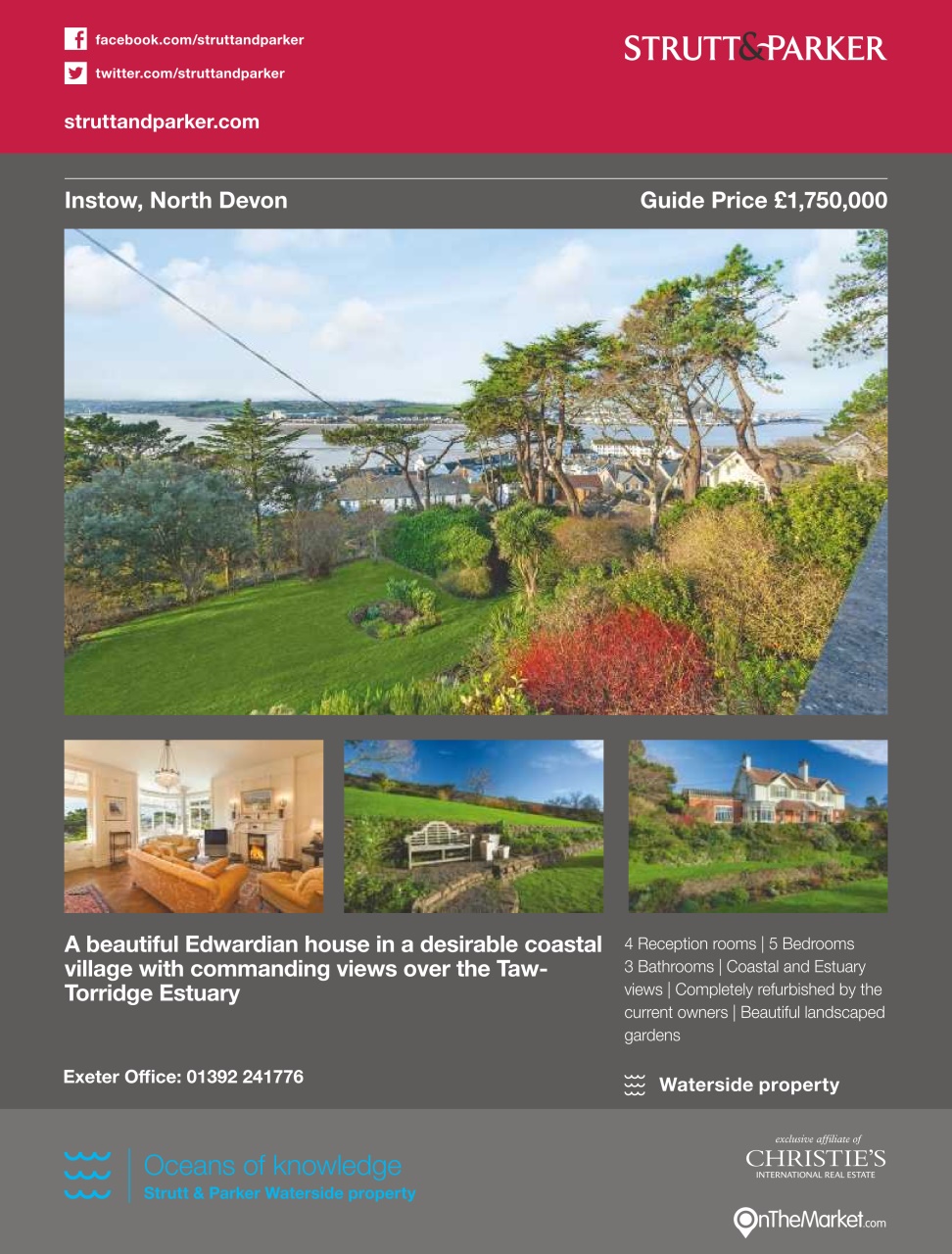 facebook.com/struttandparker

twitter.com/struttandparker

struttandparker.com

STRUTT&PARKER

Instow, North Devon

Guide Price £1,750,000

A beautiful Edwardian house in a desirable coastal village with commanding views over the Taw-Torridge Estuary

4 Reception rooms | 5 Bedrooms 3 Bathrooms | Coastal and Estuary views | Completely refurbished by the current owners | Beautiful landscaped gardens

Exeter Office: 01392 241776

Waterside property

Oceans of knowledge
Strutt & Parker Waterside property

exclusive affiliate of
CHRISTIE'S
INTERNATIONAL REAL ESTATE

OnTheMarket.com